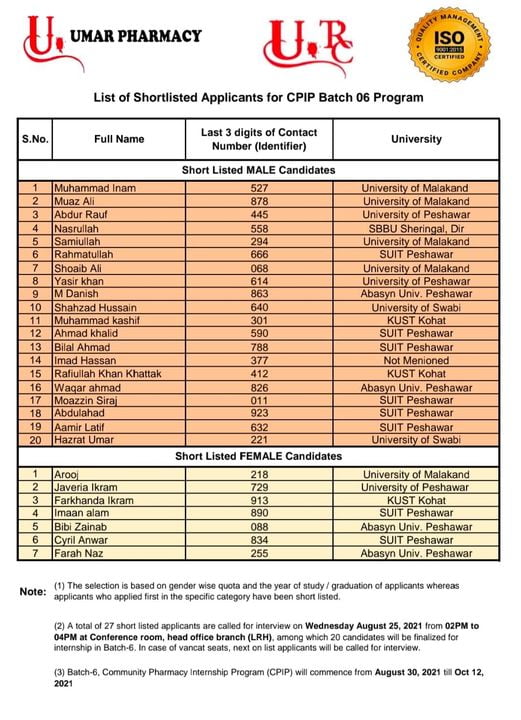 U UMAR PHARMACY

URC

QUALITY MANAGEMENT ISO 9001:2015 CERTIFIED CERTIFIED COMPANY

List of Shortlisted Applicants for CPIP Batch 06 Program

| S.No. | Full Name | Last 3 digits of Contact Number (Identifier) | University |
|---|---|---|---|
| Short Listed MALE Candidates | | | |
| 1 | Muhammad Inam | 527 | University of Malakand |
| 2 | Muaz Ali | 878 | University of Malakand |
| 3 | Abdur Rauf | 445 | University of Peshawar |
| 4 | Nasrullah | 558 | SBBU Sheringal, Dir |
| 5 | Samiullah | 294 | University of Malakand |
| 6 | Rahmatullah | 666 | SUIT Peshawar |
| 7 | Shoaib Ali | 068 | University of Malakand |
| 8 | Yasir khan | 614 | University of Peshawar |
| 9 | M Danish | 863 | Abasyn Univ. Peshawar |
| 10 | Shahzad Hussain | 640 | University of Swabi |
| 11 | Muhammad kashif | 301 | KUST Kohat |
| 12 | Ahmad khalid | 590 | SUIT Peshawar |
| 13 | Bilal Ahmad | 788 | SUIT Peshawar |
| 14 | Imad Hassan | 377 | Not Menioned |
| 15 | Rafiullah Khan Khattak | 412 | KUST Kohat |
| 16 | Waqar ahmad | 826 | Abasyn Univ. Peshawar |
| 17 | Moazzin Siraj | 011 | SUIT Peshawar |
| 18 | Abdulahad | 923 | SUIT Peshawar |
| 19 | Aamir Latif | 632 | SUIT Peshawar |
| 20 | Hazrat Umar | 221 | University of Swabi |
| Short Listed FEMALE Candidates | | | |
| 1 | Arooj | 218 | University of Malakand |
| 2 | Javeria Ikram | 729 | University of Peshawar |
| 3 | Farkhanda Ikram | 913 | KUST Kohat |
| 4 | Imaan alam | 890 | SUIT Peshawar |
| 5 | Bibi Zainab | 088 | Abasyn Univ. Peshawar |
| 6 | Cyril Anwar | 834 | SUIT Peshawar |
| 7 | Farah Naz | 255 | Abasyn Univ. Peshawar |

Note: (1) The selection is based on gender wise quota and the year of study / graduation of applicants whereas applicants who applied first in the specific category have been short listed.

(2) A total of 27 short listed applicants are called for interview on Wednesday August 25, 2021 from 02PM to 04PM at Conference room, head office branch (LRH), among which 20 candidates will be finalized for internship in Batch-6. In case of vancat seats, next on list applicants will be called for interview.

(3) Batch-6, Community Pharmacy Internship Program (CPIP) will commence from August 30, 2021 till Oct 12, 2021